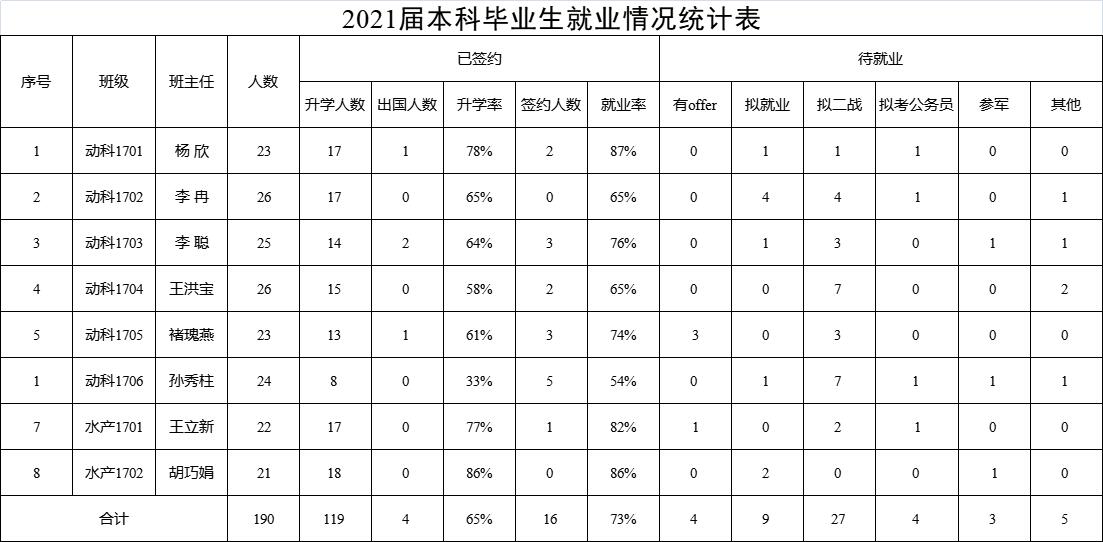 2021届本科毕业生就业情况统计表

| 序号 | 班级 | 班主任 | 人数 | 已签约 | | | | | 待就业 | | | | | |
|---|---|---|---|---|---|---|---|---|---|---|---|---|---|---|
| | | | | 升学人数 | 出国人数 | 升学率 | 签约人数 | 就业率 | 有offer | 拟就业 | 拟二战 | 拟考公务员 | 参军 | 其他 |
| 1 | 动科1701 | 杨 欣 | 23 | 17 | 1 | 78% | 2 | 87% | 0 | 1 | 1 | 1 | 0 | 0 |
| 2 | 动科1702 | 李 冉 | 26 | 17 | 0 | 65% | 0 | 65% | 0 | 4 | 4 | 1 | 0 | 1 |
| 3 | 动科1703 | 李 聪 | 25 | 14 | 2 | 64% | 3 | 76% | 0 | 1 | 3 | 0 | 1 | 1 |
| 4 | 动科1704 | 王洪宝 | 26 | 15 | 0 | 58% | 2 | 65% | 0 | 0 | 7 | 0 | 0 | 2 |
| 5 | 动科1705 | 褚瑰燕 | 23 | 13 | 1 | 61% | 3 | 74% | 3 | 0 | 3 | 0 | 0 | 0 |
| 1 | 动科1706 | 孙秀柱 | 24 | 8 | 0 | 33% | 5 | 54% | 0 | 1 | 7 | 1 | 1 | 1 |
| 7 | 水产1701 | 王立新 | 22 | 17 | 0 | 77% | 1 | 82% | 1 | 0 | 2 | 1 | 0 | 0 |
| 8 | 水产1702 | 胡巧娟 | 21 | 18 | 0 | 86% | 0 | 86% | 0 | 2 | 0 | 0 | 1 | 0 |
| 合计 | | | 190 | 119 | 4 | 65% | 16 | 73% | 4 | 9 | 27 | 4 | 3 | 5 |